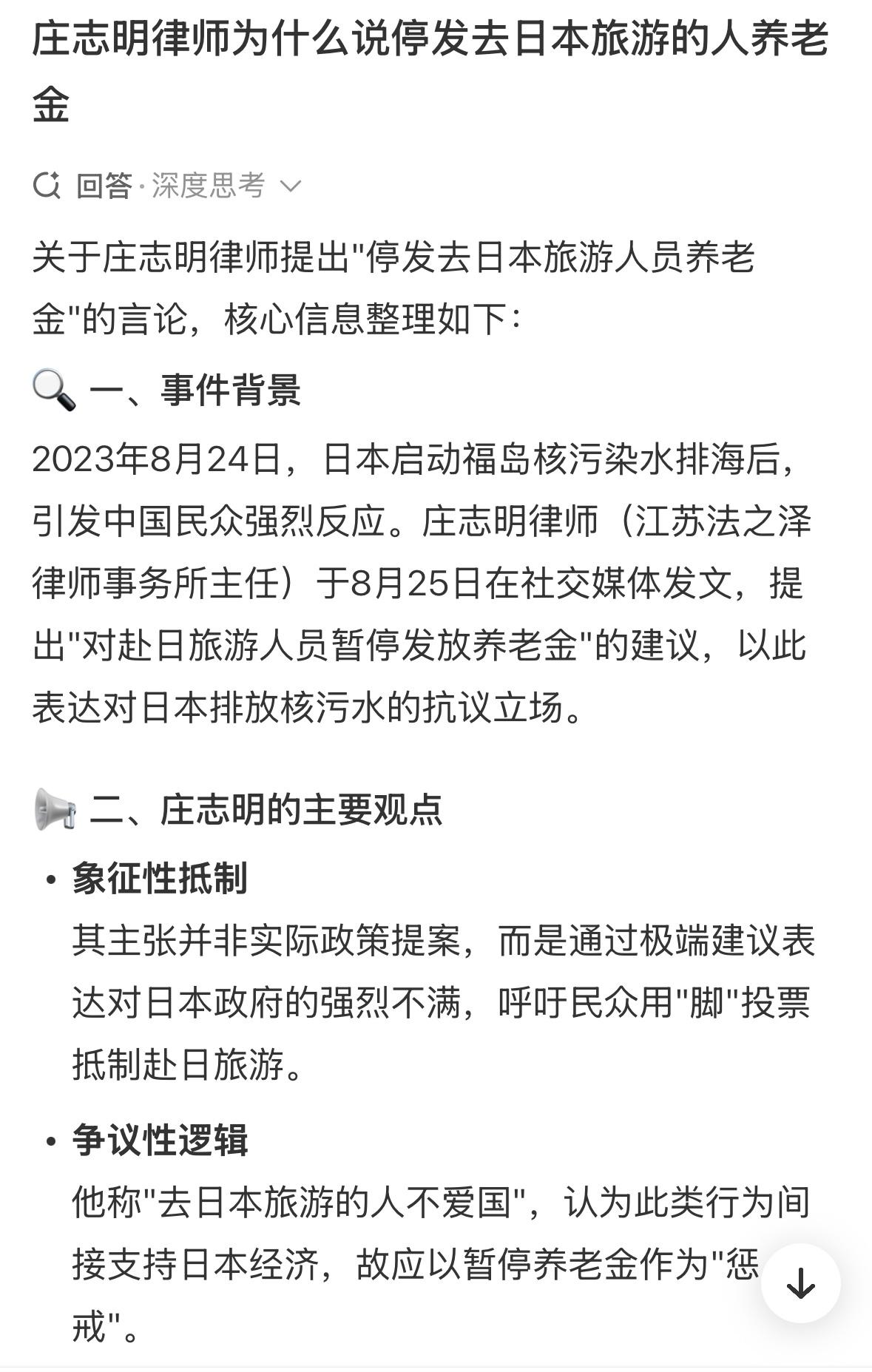 庄志明律师为什么说停发去日本旅游的人养老金

回答·深度思考

关于庄志明律师提出"停发去日本旅游人员养老金"的言论，核心信息整理如下：

🔍 一、事件背景

2023年8月24日，日本启动福岛核污染水排海后，引发中国民众强烈反应。庄志明律师（江苏法之泽律师事务所主任）于8月25日在社交媒体发文，提出"对赴日旅游人员暂停发放养老金"的建议，以此表达对日本排放核污水的抗议立场。

📢 二、庄志明的主要观点

• 象征性抵制
其主张并非实际政策提案，而是通过极端建议表达对日本政府的强烈不满，呼吁民众用"脚"投票抵制赴日旅游。

• 争议性逻辑
他称"去日本旅游的人不爱国"，认为此类行为间接支持日本经济，故应以暂停养老金作为"惩戒"。